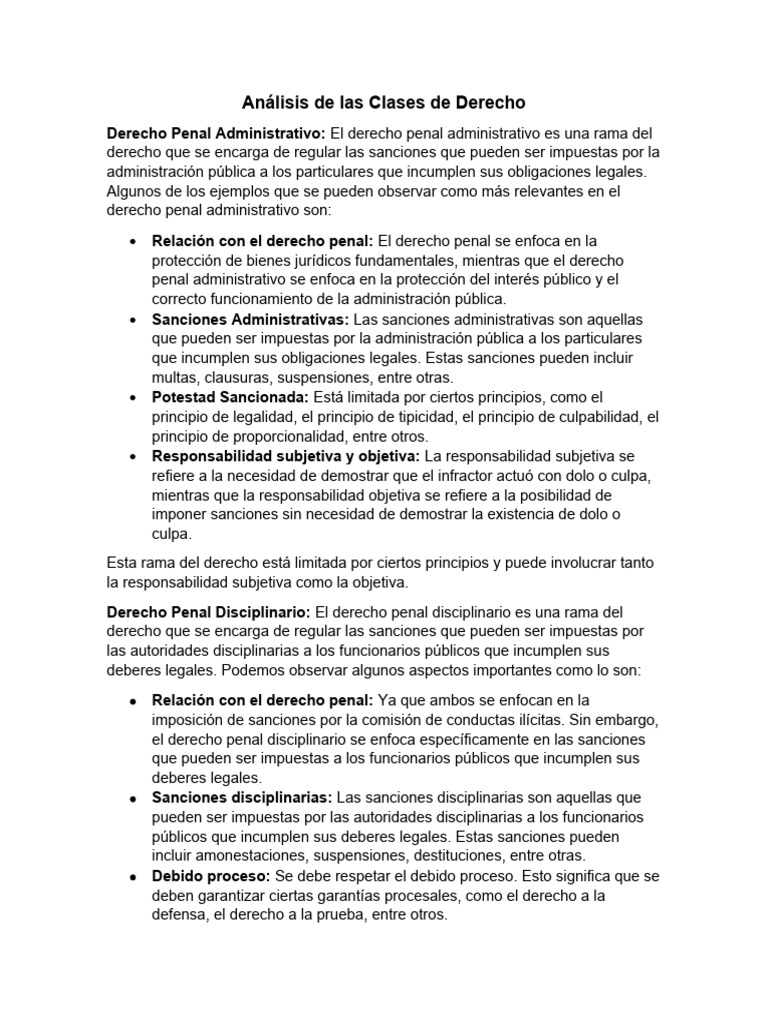 Análisis de las Clases de Derecho

Derecho Penal Administrativo: El derecho penal administrativo es una rama del derecho que se encarga de regular las sanciones que pueden ser impuestas por la administración pública a los particulares que incumplen sus obligaciones legales. Algunos de los ejemplos que se pueden observar como más relevantes en el derecho penal administrativo son:

• Relación con el derecho penal: El derecho penal se enfoca en la protección de bienes jurídicos fundamentales, mientras que el derecho penal administrativo se enfoca en la protección del interés público y el correcto funcionamiento de la administración pública.
• Sanciones Administrativas: Las sanciones administrativas son aquellas que pueden ser impuestas por la administración pública a los particulares que incumplen sus obligaciones legales. Estas sanciones pueden incluir multas, clausuras, suspensiones, entre otras.
• Potestad Sancionada: Está limitada por ciertos principios, como el principio de legalidad, el principio de tipicidad, el principio de culpabilidad, el principio de proporcionalidad, entre otros.
• Responsabilidad subjetiva y objetiva: La responsabilidad subjetiva se refiere a la necesidad de demostrar que el infractor actuó con dolo o culpa, mientras que la responsabilidad objetiva se refiere a la posibilidad de imponer sanciones sin necesidad de demostrar la existencia de dolo o culpa.

Esta rama del derecho está limitada por ciertos principios y puede involucrar tanto la responsabilidad subjetiva como la objetiva.

Derecho Penal Disciplinario: El derecho penal disciplinario es una rama del derecho que se encarga de regular las sanciones que pueden ser impuestas por las autoridades disciplinarias a los funcionarios públicos que incumplen sus deberes legales. Podemos observar algunos aspectos importantes como lo son:

• Relación con el derecho penal: Ya que ambos se enfocan en la imposición de sanciones por la comisión de conductas ilícitas. Sin embargo, el derecho penal disciplinario se enfoca específicamente en las sanciones que pueden ser impuestas a los funcionarios públicos que incumplen sus deberes legales.
• Sanciones disciplinarias: Las sanciones disciplinarias son aquellas que pueden ser impuestas por las autoridades disciplinarias a los funcionarios públicos que incumplen sus deberes legales. Estas sanciones pueden incluir amonestaciones, suspensiones, destituciones, entre otras.
• Debido proceso: Se debe respetar el debido proceso. Esto significa que se deben garantizar ciertas garantías procesales, como el derecho a la defensa, el derecho a la prueba, entre otros.